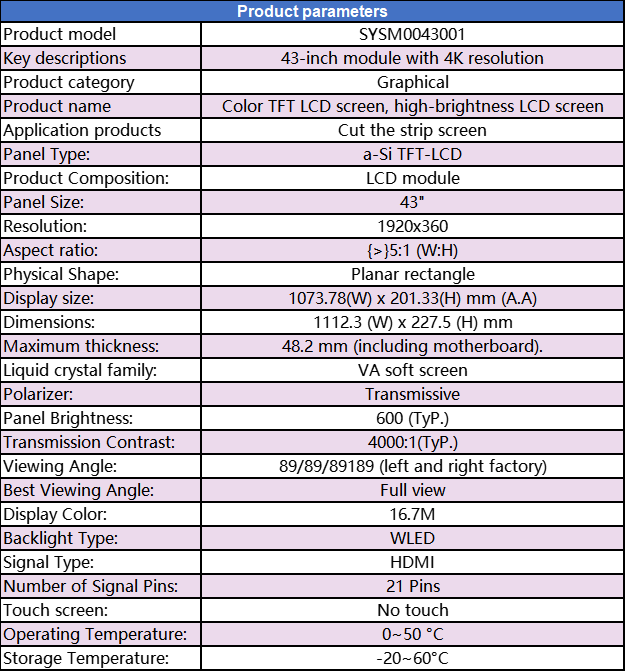 | Product parameters | |
|---|---|
| Product model | SYSM0043001 |
| Key descriptions | 43-inch module with 4K resolution |
| Product category | Graphical |
| Product name | Color TFT LCD screen, high-brightness LCD screen |
| Application products | Cut the strip screen |
| Panel Type: | a-Si TFT-LCD |
| Product Composition: | LCD module |
| Panel Size: | 43" |
| Resolution: | 1920x360 |
| Aspect ratio: | {>}5:1 (W:H) |
| Physical Shape: | Planar rectangle |
| Display size: | 1073.78(W) x 201.33(H) mm (A.A) |
| Dimensions: | 1112.3 (W) x 227.5 (H) mm |
| Maximum thickness: | 48.2 mm (including motherboard). |
| Liquid crystal family: | VA soft screen |
| Polarizer: | Transmissive |
| Panel Brightness: | 600 (TyP.) |
| Transmission Contrast: | 4000:1(TyP.) |
| Viewing Angle: | 89/89/89189 (left and right factory) |
| Best Viewing Angle: | Full view |
| Display Color: | 16.7M |
| Backlight Type: | WLED |
| Signal Type: | HDMI |
| Number of Signal Pins: | 21 Pins |
| Touch screen: | No touch |
| Operating Temperature: | 0~50 °C |
| Storage Temperature: | -20~60°C |